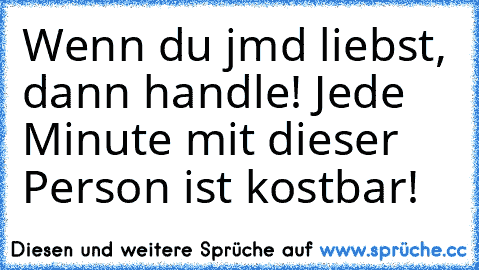 Wenn du jmd liebst, dann handle! Jede Minute mit dieser Person ist kostbar!

Diesen und weitere Sprüche auf www.sprüche.cc